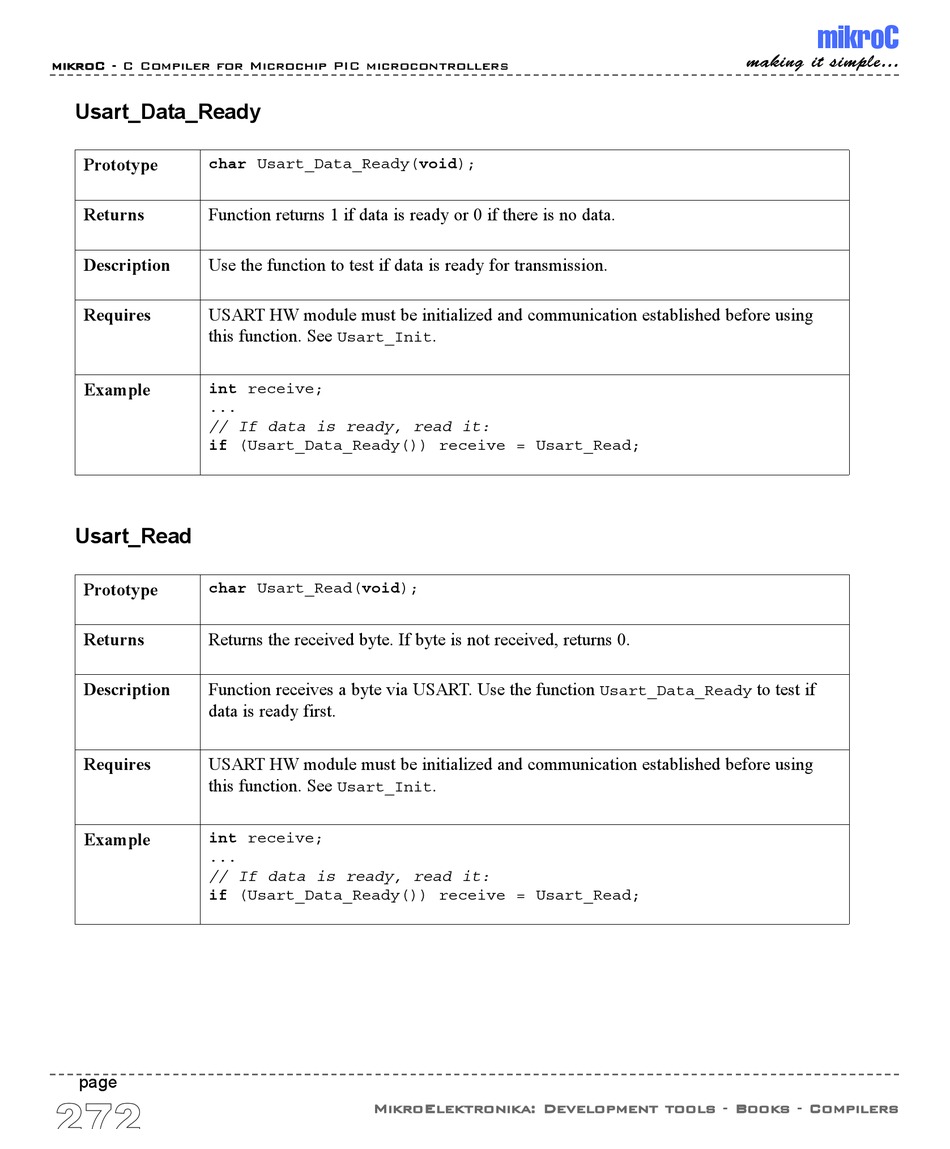 mikroC - C Compiler for Microchip PIC microcontrollers

mikroC
making it simple...

Usart_Data_Ready

| Prototype | char Usart_Data_Ready(void); |
|---|---|
| Returns | Function returns 1 if data is ready or 0 if there is no data. |
| Description | Use the function to test if data is ready for transmission. |
| Requires | USART HW module must be initialized and communication established before using this function. See Usart_Init. |
| Example | int receive;<br>...<br>// If data is ready, read it:<br>if (Usart_Data_Ready()) receive = Usart_Read; |

Usart_Read

| Prototype | char Usart_Read(void); |
|---|---|
| Returns | Returns the received byte. If byte is not received, returns 0. |
| Description | Function receives a byte via USART. Use the function Usart_Data_Ready to test if data is ready first. |
| Requires | USART HW module must be initialized and communication established before using this function. See Usart_Init. |
| Example | int receive;<br>...<br>// If data is ready, read it:<br>if (Usart_Data_Ready()) receive = Usart_Read; |

page
272

MikroElektronika: Development tools - Books - Compilers